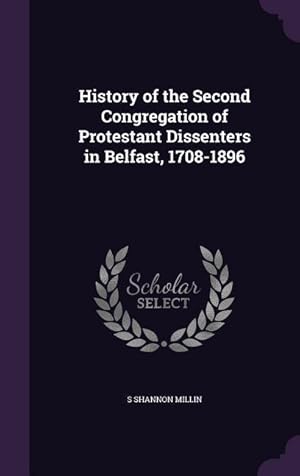 History of the Second Congregation of Protestant Dissenters in Belfast, 1708-1896

Scholar SELECT

S SHANNON MILLIN